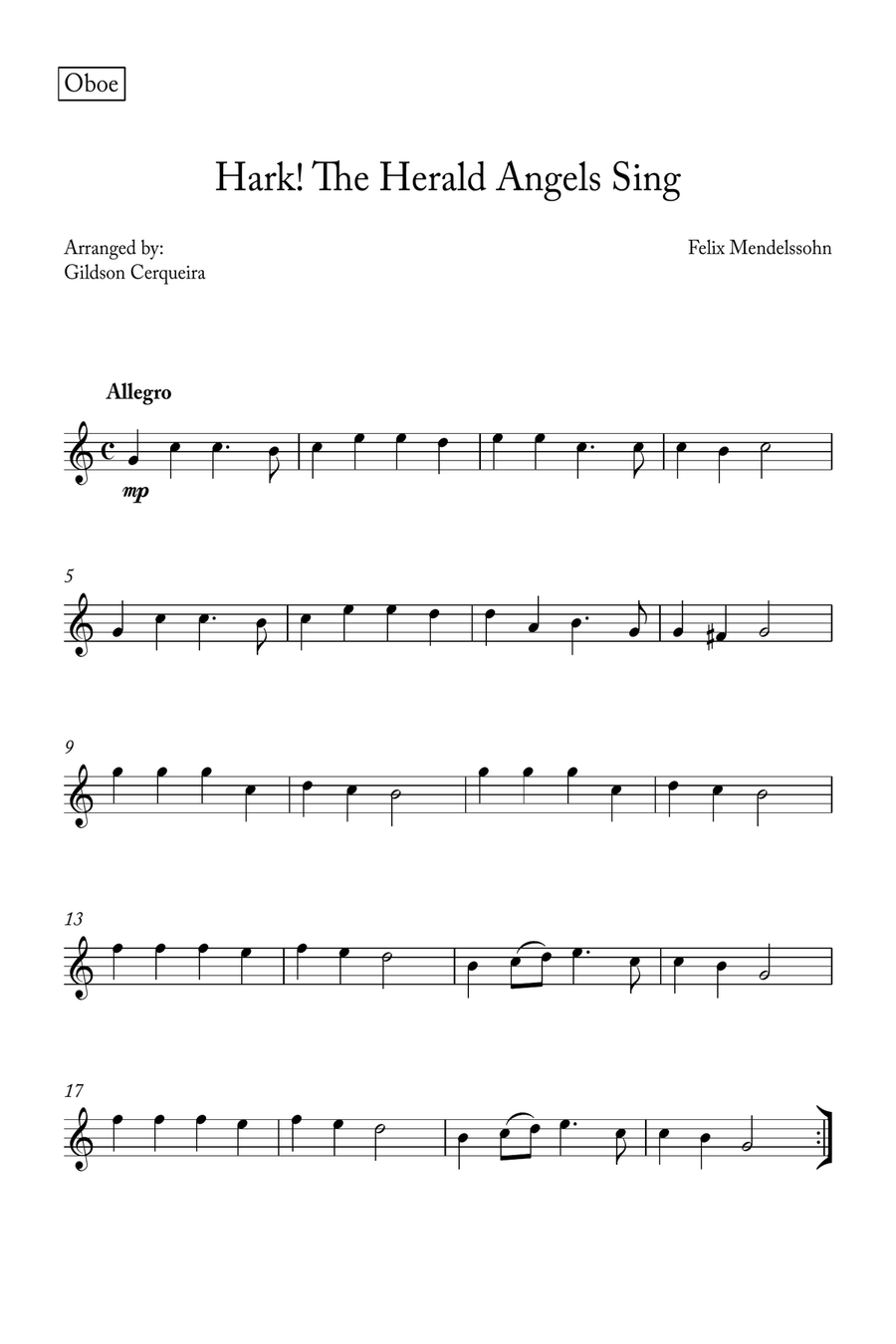 Oboe

Hark! The Herald Angels Sing

Arranged by:
Gildson Cerqueira

Felix Mendelssohn

Allegro

mp

5

9

13

17